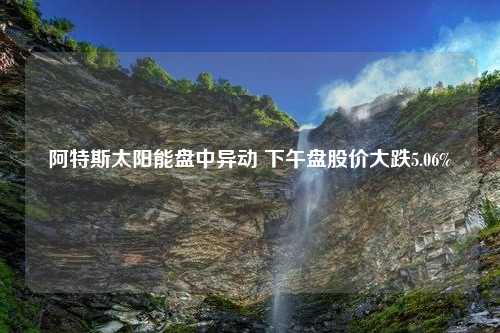 阿特斯太阳能盘中异动 下午盘股价大跌5.06%